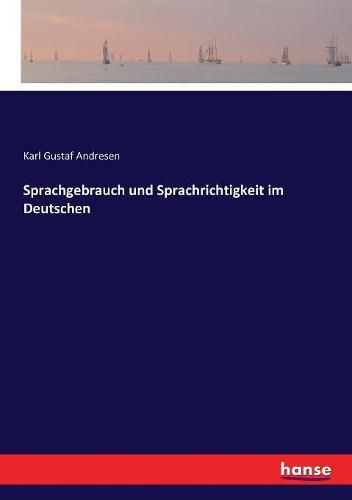 Karl Gustaf Andresen

Sprachgebrauch und Sprachrichtigkeit im Deutschen

hanse